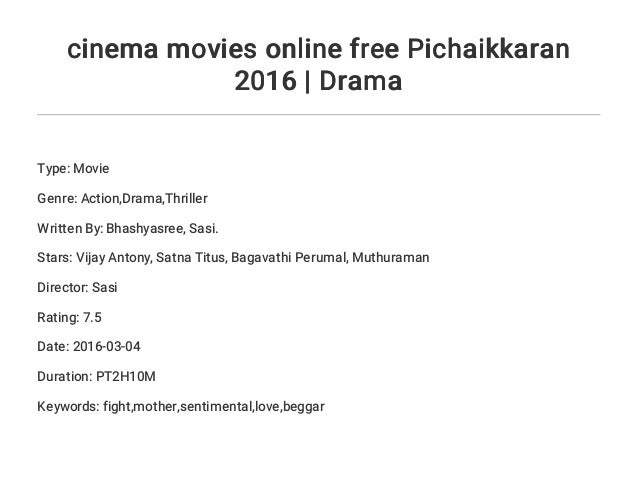 cinema movies online free Pichaikkaran 2016 | Drama

Type: Movie

Genre: Action,Drama,Thriller

Written By: Bhashyasree, Sasi.

Stars: Vijay Antony, Satna Titus, Bagavathi Perumal, Muthuraman

Director: Sasi

Rating: 7.5

Date: 2016-03-04

Duration: PT2H10M

Keywords: fight,mother,sentimental,love,beggar